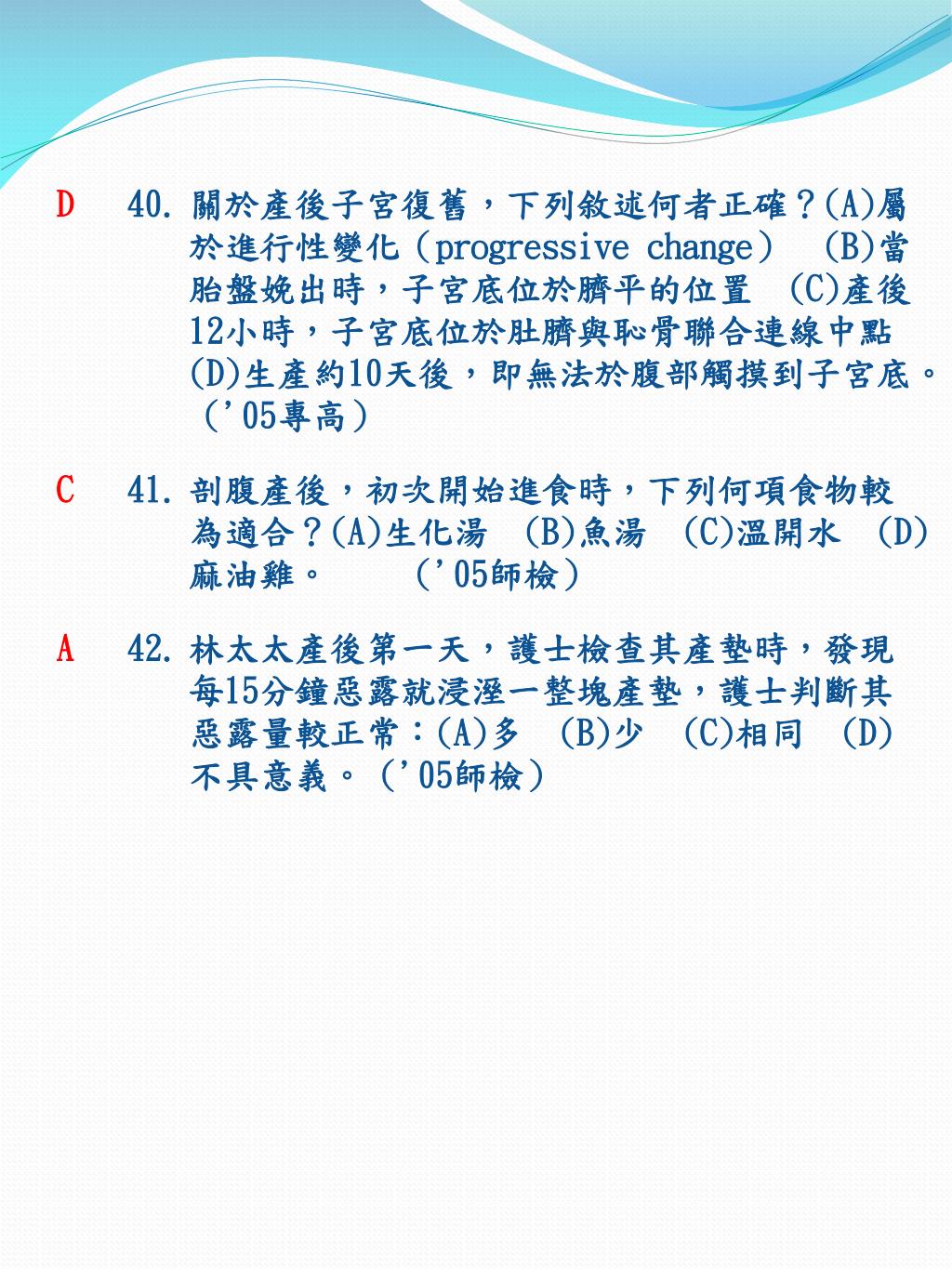 D 40. 關於產後子宮復舊，下列敘述何者正確？(A)屬於進行性變化（progressive change） (B)當胎盤娩出時，子宮底位於臍平的位置 (C)產後12小時，子宮底位於肚臍與恥骨聯合連線中點 (D)生產約10天後，即無法於腹部觸摸到子宮底。（'05專高）

C 41. 剖腹產後，初次開始進食時，下列何項食物較為適合？(A)生化湯 (B)魚湯 (C)溫開水 (D)麻油雞。 （'05師檢）

A 42. 林太太產後第一天，護士檢查其產墊時，發現每15分鐘惡露就浸溼一整塊產墊，護士判斷其惡露量較正常：(A)多 (B)少 (C)相同 (D)不具意義。（'05師檢）